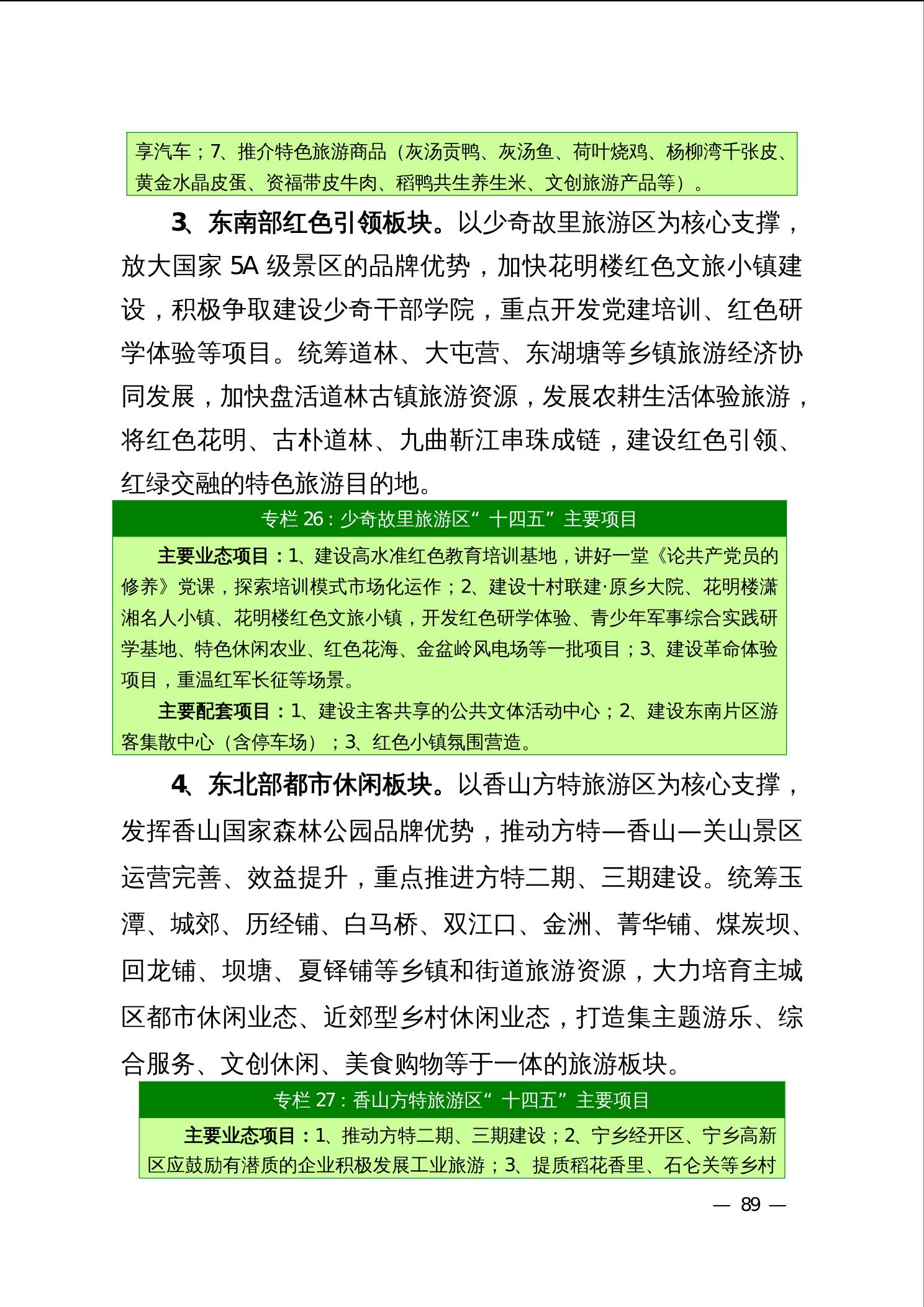 享汽车；7、推介特色旅游商品（灰汤贡鸭、灰汤鱼、荷叶烧鸡、杨柳湾千张皮、黄金水晶皮蛋、资福带皮牛肉、稻鸭共生养生米、文创旅游产品等）。

3、东南部红色引领板块。以少奇故里旅游区为核心支撑，放大国家 5A 级景区的品牌优势，加快花明楼红色文旅小镇建设，积极争取建设少奇干部学院，重点开发党建培训、红色研学体验等项目。统筹道林、大屯营、东湖塘等乡镇旅游经济协同发展，加快盘活道林古镇旅游资源，发展农耕生活体验旅游，将红色花明、古朴道林、九曲靳江串珠成链，建设红色引领、红绿交融的特色旅游目的地。

专栏 26：少奇故里旅游区“十四五”主要项目

主要业态项目：1、建设高水准红色教育培训基地，讲好一堂《论共产党员的修养》党课，探索培训模式市场化运作；2、建设十村联建·原乡大院、花明楼潇湘名人小镇、花明楼红色文旅小镇，开发红色研学体验、青少年军事综合实践研学基地、特色休闲农业、红色花海、金盆岭风电场等一批项目；3、建设革命体验项目，重温红军长征等场景。

主要配套项目：1、建设主客共享的公共文体活动中心；2、建设东南片区游客集散中心（含停车场）；3、红色小镇氛围营造。

4、东北部都市休闲板块。以香山方特旅游区为核心支撑，发挥香山国家森林公园品牌优势，推动方特—香山—关山景区运营完善、效益提升，重点推进方特二期、三期建设。统筹玉潭、城郊、历经铺、白马桥、双江口、金洲、菁华铺、煤炭坝、回龙铺、坝塘、夏铎铺等乡镇和街道旅游资源，大力培育主城区都市休闲业态、近郊型乡村休闲业态，打造集主题游乐、综合服务、文创休闲、美食购物等于一体的旅游板块。

专栏 27：香山方特旅游区“十四五”主要项目

主要业态项目：1、推动方特二期、三期建设；2、宁乡经开区、宁乡高新区应鼓励有潜质的企业积极发展工业旅游；3、提质稻花香里、石仑关等乡村

— 89 —